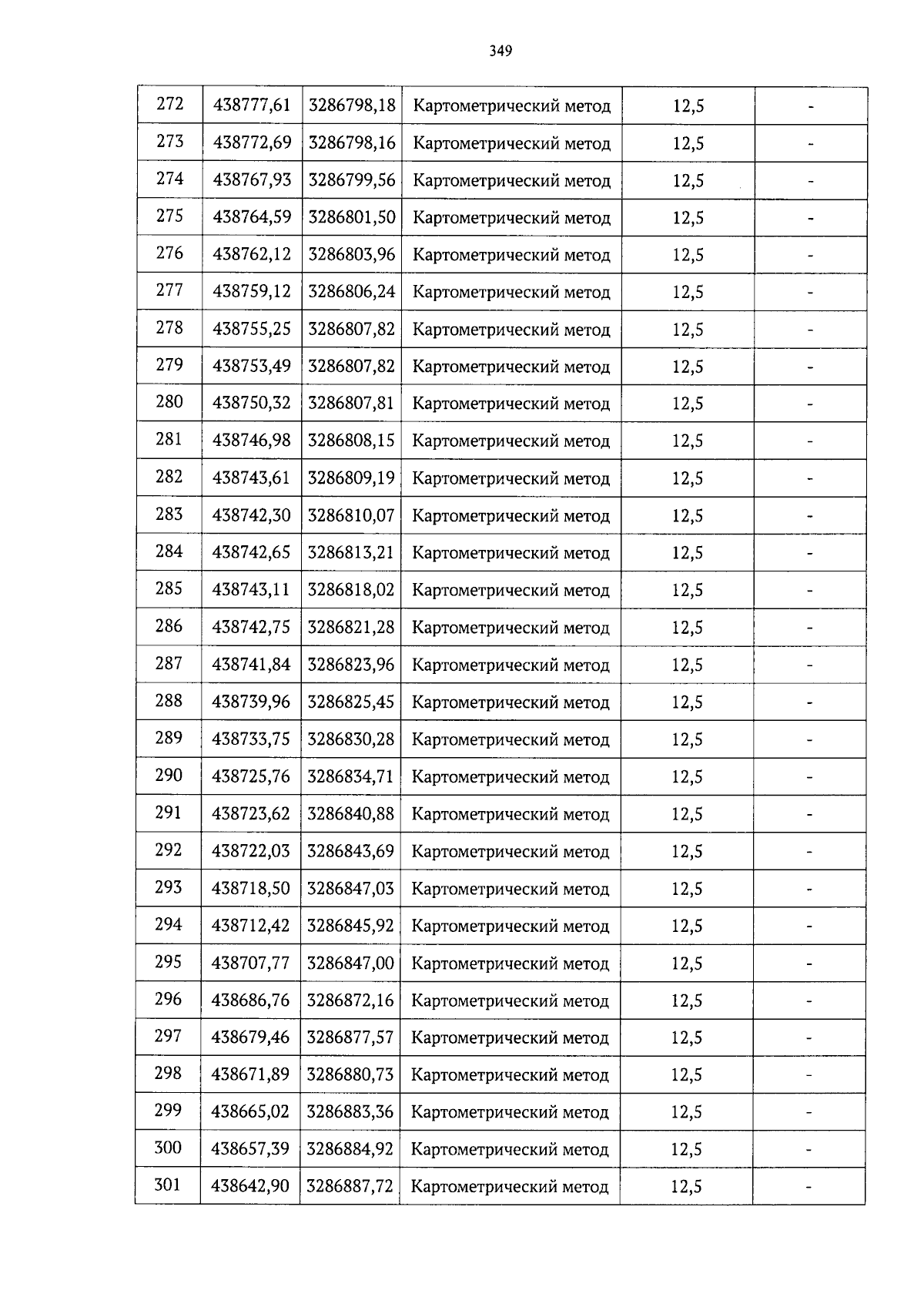 349

| 272 | 438777,61 | 3286798,18 | Картометрический метод | 12,5 | - |
|---|---|---|---|---|---|
| 273 | 438772,69 | 3286798,16 | Картометрический метод | 12,5 | - |
| 274 | 438767,93 | 3286799,56 | Картометрический метод | 12,5 | - |
| 275 | 438764,59 | 3286801,50 | Картометрический метод | 12,5 | - |
| 276 | 438762,12 | 3286803,96 | Картометрический метод | 12,5 | - |
| 277 | 438759,12 | 3286806,24 | Картометрический метод | 12,5 | - |
| 278 | 438755,25 | 3286807,82 | Картометрический метод | 12,5 | - |
| 279 | 438753,49 | 3286807,82 | Картометрический метод | 12,5 | - |
| 280 | 438750,32 | 3286807,81 | Картометрический метод | 12,5 | - |
| 281 | 438746,98 | 3286808,15 | Картометрический метод | 12,5 | - |
| 282 | 438743,61 | 3286809,19 | Картометрический метод | 12,5 | - |
| 283 | 438742,30 | 3286810,07 | Картометрический метод | 12,5 | - |
| 284 | 438742,65 | 3286813,21 | Картометрический метод | 12,5 | - |
| 285 | 438743,11 | 3286818,02 | Картометрический метод | 12,5 | - |
| 286 | 438742,75 | 3286821,28 | Картометрический метод | 12,5 | - |
| 287 | 438741,84 | 3286823,96 | Картометрический метод | 12,5 | - |
| 288 | 438739,96 | 3286825,45 | Картометрический метод | 12,5 | - |
| 289 | 438733,75 | 3286830,28 | Картометрический метод | 12,5 | - |
| 290 | 438725,76 | 3286834,71 | Картометрический метод | 12,5 | - |
| 291 | 438723,62 | 3286840,88 | Картометрический метод | 12,5 | - |
| 292 | 438722,03 | 3286843,69 | Картометрический метод | 12,5 | - |
| 293 | 438718,50 | 3286847,03 | Картометрический метод | 12,5 | - |
| 294 | 438712,42 | 3286845,92 | Картометрический метод | 12,5 | - |
| 295 | 438707,77 | 3286847,00 | Картометрический метод | 12,5 | - |
| 296 | 438686,76 | 3286872,16 | Картометрический метод | 12,5 | - |
| 297 | 438679,46 | 3286877,57 | Картометрический метод | 12,5 | - |
| 298 | 438671,89 | 3286880,73 | Картометрический метод | 12,5 | - |
| 299 | 438665,02 | 3286883,36 | Картометрический метод | 12,5 | - |
| 300 | 438657,39 | 3286884,92 | Картометрический метод | 12,5 | - |
| 301 | 438642,90 | 3286887,72 | Картометрический метод | 12,5 | - |